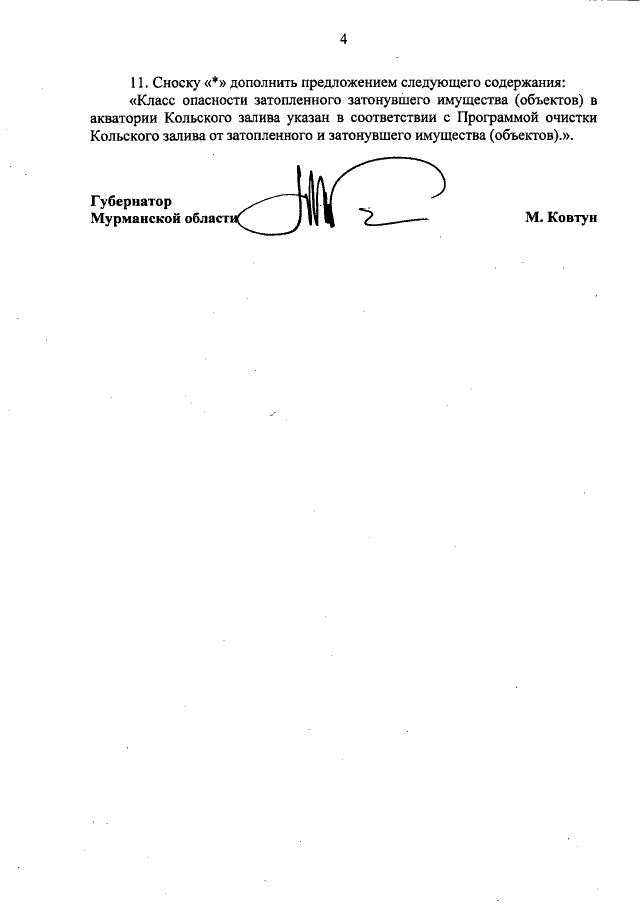 4

11. Сноску «*» дополнить предложением следующего содержания:

«Класс опасности затопленного затонувшего имущества (объектов) в акватории Кольского залива указан в соответствии с Программой очистки Кольского залива от затопленного и затонувшего имущества (объектов).».

Губернатор
Мурманской области

М. Ковтун